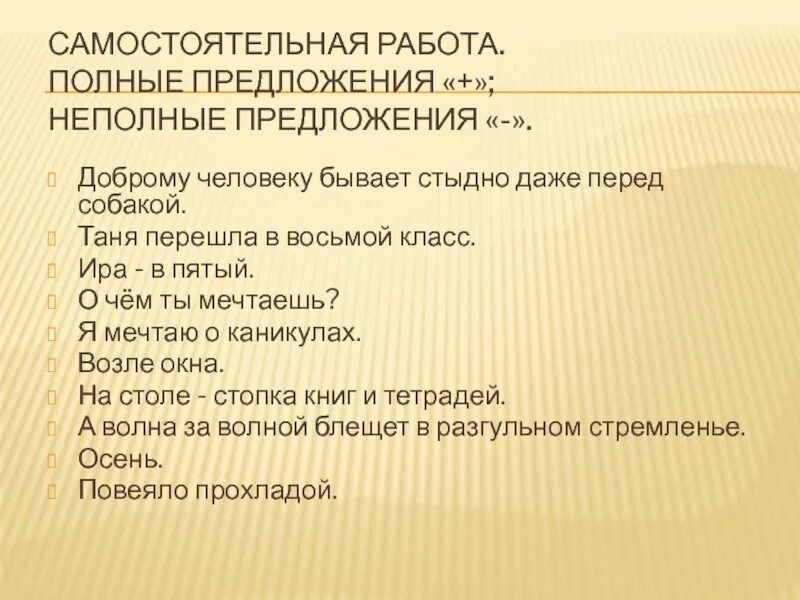 САМОСТОЯТЕЛЬНАЯ РАБОТА.
ПОЛНЫЕ ПРЕДЛОЖЕНИЯ «+»;
НЕПОЛНЫЕ ПРЕДЛОЖЕНИЯ «-».

Доброму человеку бывает стыдно даже перед собакой.
Таня перешла в восьмой класс.
Ира - в пятый.
О чём ты мечтаешь?
Я мечтаю о каникулах.
Возле окна.
На столе - стопка книг и тетрадей.
А волна за волной блещет в разгульном стремленье.
Осень.
Повеяло прохладой.